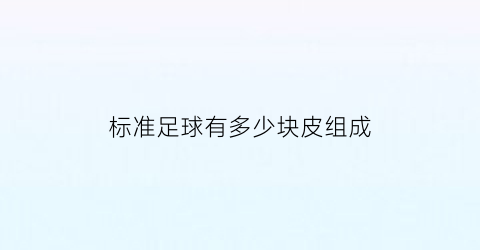 标准足球有多少块皮组成